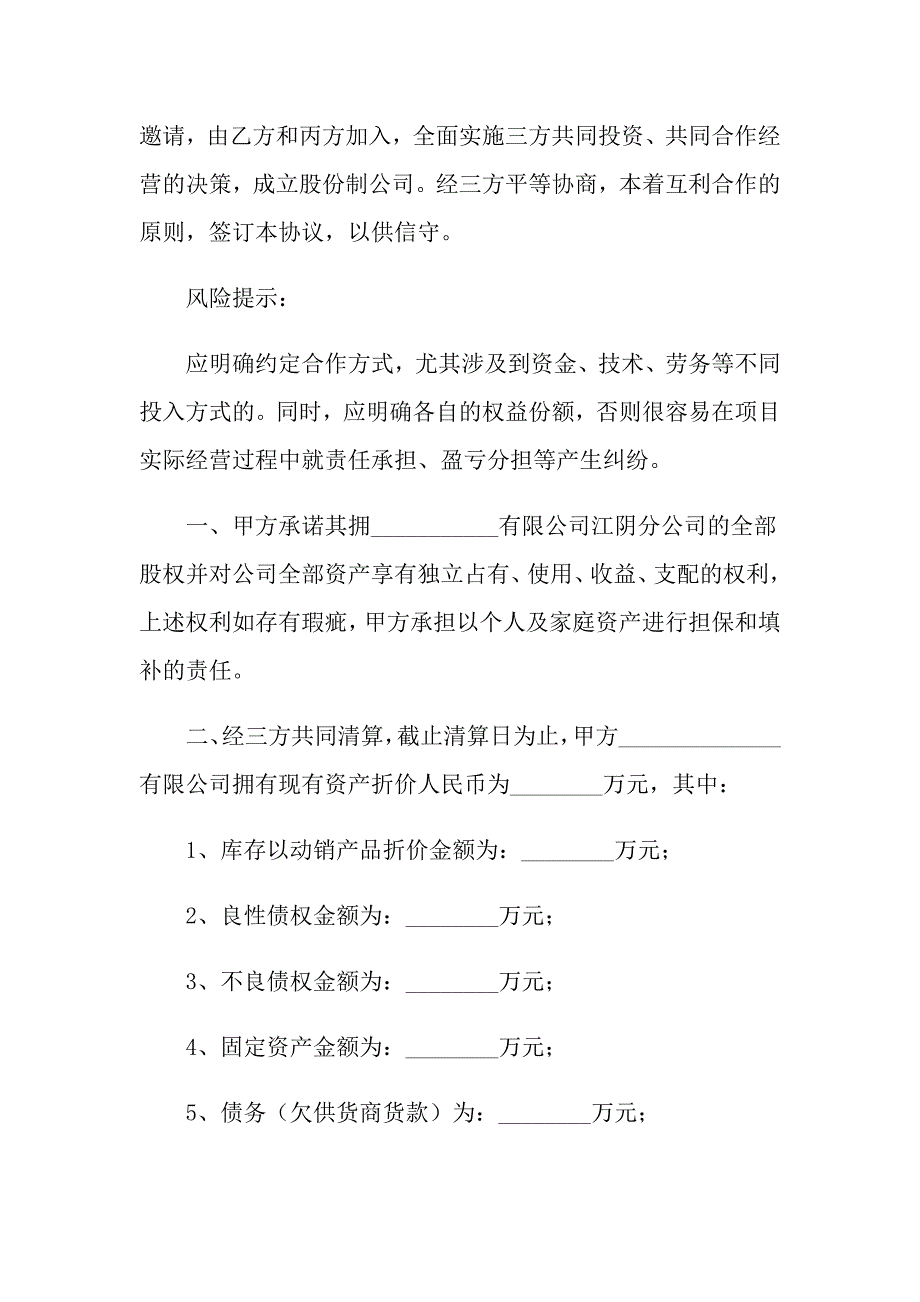 邀请，由乙方和丙方加入，全面实施三方共同投资、共同合作经营的决策，成立股份制公司。经三方平等协商，本着互利合作的原则，签订本协议，以供信守。

风险提示：

应明确约定合作方式，尤其涉及到资金、技术、劳务等不同投入方式的。同时，应明确各自的权益份额，否则很容易在项目实际经营过程中就责任承担、盈亏分担等产生纠纷。

一、甲方承诺其拥___________有限公司江阴分公司的全部股权并对公司全部资产享有独立占有、使用、收益、支配的权利，上述权利如存有瑕疵，甲方承担以个人及家庭资产进行担保和填补的责任。

二、经三方共同清算，截止清算日为止，甲方______________有限公司拥有现有资产折价人民币为________万元，其中：

1、库存以动销产品折价金额为：________万元；

2、良性债权金额为：________万元；

3、不良债权金额为：________万元；

4、固定资产金额为：________万元；

5、债务（欠供货商货款）为：________万元；